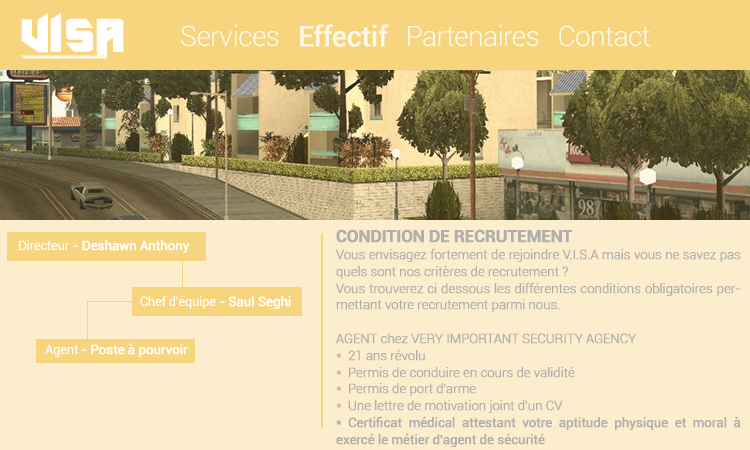 VISA

Services Effectif Partenaires Contact

98

Directeur - Deshawn Anthony

Chef d'équipe - Saul Seghi

Agent - Poste à pourvoir

CONDITION DE RECRUTEMENT

Vous envisagez fortement de rejoindre V.I.S.A mais vous ne savez pas quels sont nos critères de recrutement ?
Vous trouverez ci dessous les différentes conditions obligatoires permettant votre recrutement parmi nous.

AGENT chez VERY IMPORTANT SECURITY AGENCY
* 21 ans révolu
* Permis de conduire en cours de validité
* Permis de port d'arme
* Une lettre de motivation joint d'un CV
* Certificat médical attestant votre aptitude physique et moral à exercé le métier d'agent de sécurité